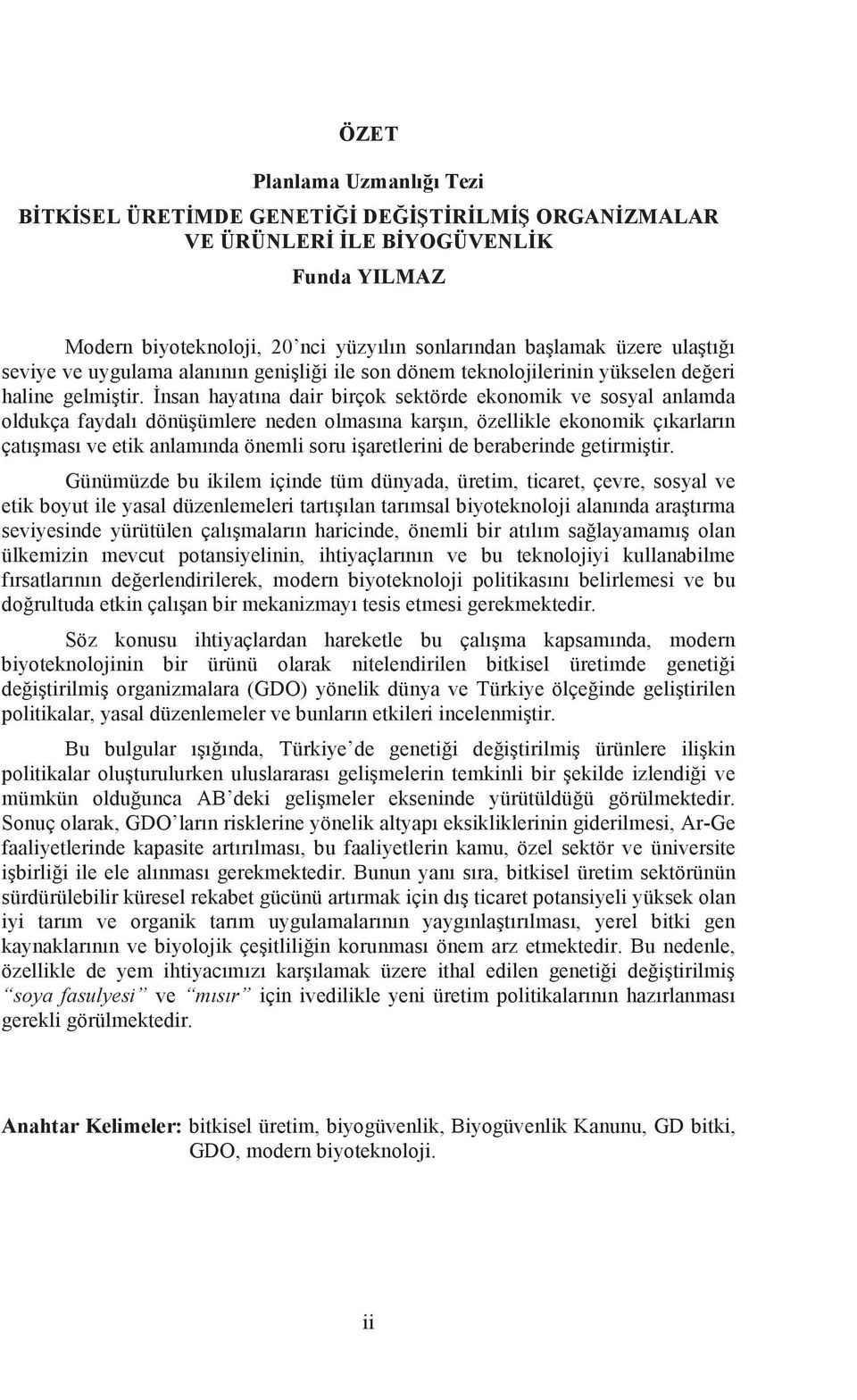 ÖZET

Planlama Uzmanlığı Tezi

BİTKİSEL ÜRETİMDE GENETİĞİ DEĞİŞTİRİLMİŞ ORGANİZMALAR VE ÜRÜNLERİ İLE BİYOGÜVENLİK

Funda YILMAZ

Modern biyoteknoloji, 20'nci yüzyılın sonlarından başlamak üzere ulaştığı seviye ve uygulama alanının genişliği ile son dönem teknolojilerinin yükselen değeri haline gelmiştir. İnsan hayatına dair birçok sektörde ekonomik ve sosyal anlamda oldukça faydalı dönüşümlere neden olmasına karşın, özellikle ekonomik çıkarların çatışması ve etik anlamında önemli soru işaretlerini de beraberinde getirmiştir.

Günümüzde bu ikilem içinde tüm dünyada, üretim, ticaret, çevre, sosyal ve etik boyut ile yasal düzenlemeleri tartışılan tarımsal biyoteknoloji alanında araştırma seviyesinde yürütülen çalışmaların haricinde, önemli bir atılım sağlayamamış olan ülkemizin mevcut potansiyelinin, ihtiyaçlarının ve bu teknolojiyi kullanabilme fırsatlarının değerlendirilerek, modern biyoteknoloji politikasını belirlemesi ve bu doğrultuda etkin çalışan bir mekanizmayı tesis etmesi gerekmektedir.

Söz konusu ihtiyaçlardan hareketle bu çalışma kapsamında, modern biyoteknolojinin bir ürünü olarak nitelendirilen bitkisel üretimde genetiği değiştirilmiş organizmalara (GDO) yönelik dünya ve Türkiye ölçeğinde geliştirilen politikalar, yasal düzenlemeler ve bunların etkileri incelenmiştir.

Bu bulgular ışığında, Türkiye'de genetiği değiştirilmiş ürünlere ilişkin politikalar oluşturulurken uluslararası gelişmelerin temkinli bir şekilde izlendiği ve mümkün olduğunca AB'deki gelişmeler ekseninde yürütüldüğü görülmektedir. Sonuç olarak, GDO'ların risklerine yönelik altyapı eksikliklerinin giderilmesi, Ar-Ge faaliyetlerinde kapasite artırılması, bu faaliyetlerin kamu, özel sektör ve üniversite işbirliği ile ele alınması gerekmektedir. Bunun yanı sıra, bitkisel üretim sektörünün sürdürülebilir küresel rekabet gücünü artırmak için dış ticaret potansiyeli yüksek olan iyi tarım ve organik tarım uygulamalarının yaygınlaştırılması, yerel bitki gen kaynaklarının ve biyolojik çeşitliliğin korunması önem arz etmektedir. Bu nedenle, özellikle de yem ihtiyacımızı karşılamak üzere ithal edilen genetiği değiştirilmiş "soya fasulyesi" ve "mısır" için ivedilikle yeni üretim politikalarının hazırlanması gerekli görülmektedir.

Anahtar Kelimeler: bitkisel üretim, biyogüvenlik, Biyogüvenlik Kanunu, GD bitki, GDO, modern biyoteknoloji.

ii